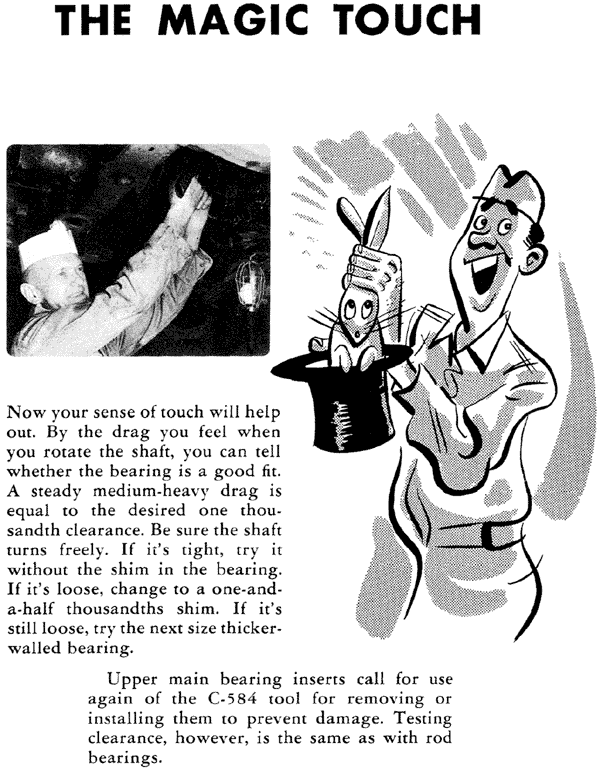 THE MAGIC TOUCH

Now your sense of touch will help out. By the drag you feel when you rotate the shaft, you can tell whether the bearing is a good fit. A steady medium-heavy drag is equal to the desired one thousandth clearance. Be sure the shaft turns freely. If it's tight, try it without the shim in the bearing. If it's loose, change to a one-and-a-half thousandths shim. If it's still loose, try the next size thicker-walled bearing.

Upper main bearing inserts call for use again of the C-584 tool for removing or installing them to prevent damage. Testing clearance, however, is the same as with rod bearings.